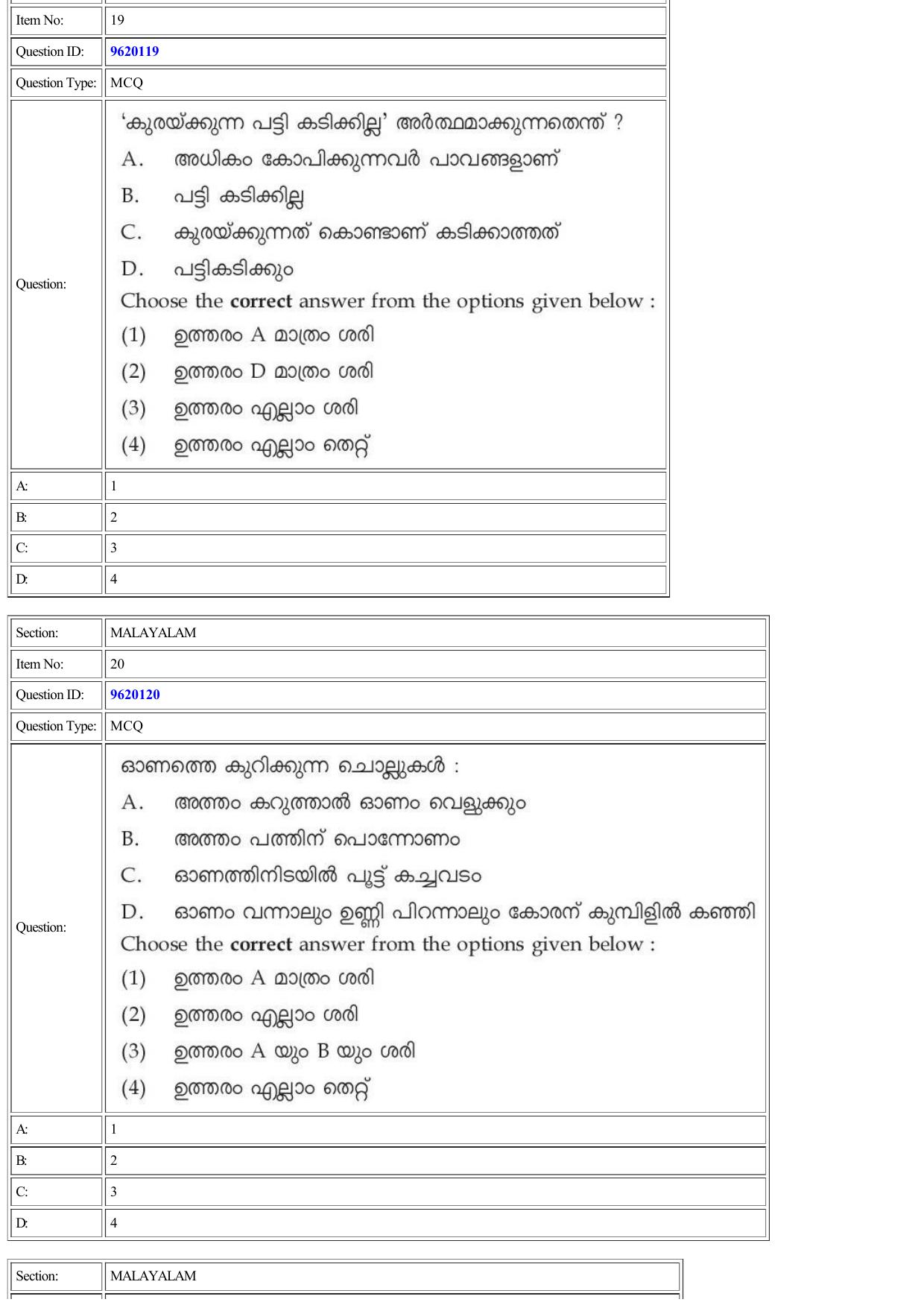 Item No: 19

Question ID: 9620119

Question Type: MCQ

Question:

'കുരയ്ക്കുന്ന പട്ടി കടിക്കില്ല' അർത്ഥമാക്കുന്നതെന്ത് ?

A. അധികം കോപിക്കുന്നവർ പാവങ്ങളാണ്

B. പട്ടി കടിക്കില്ല

C. കുരയ്ക്കുന്നത് കൊണ്ടാണ് കടിക്കാത്തത്

D. പട്ടികടിക്കും

Choose the correct answer from the options given below :

(1) ഉത്തരം A മാത്രം ശരി

(2) ഉത്തരം D മാത്രം ശരി

(3) ഉത്തരം എല്ലാം ശരി

(4) ഉത്തരം എല്ലാം തെറ്റ്

A: 1

B: 2

C: 3

D: 4

Section: MALAYALAM

Item No: 20

Question ID: 9620120

Question Type: MCQ

Question:

ഓണത്തെ കുറിക്കുന്ന ചൊല്ലുകൾ :

A. അത്തം കറുത്താൽ ഓണം വെളുക്കും

B. അത്തം പത്തിന് പൊന്നോണം

C. ഓണത്തിനിടയിൽ പൂട്ട് കച്ചവടം

D. ഓണം വന്നാലും ഉണ്ണി പിറന്നാലും കോരന് കുമ്പിളിൽ കഞ്ഞി

Choose the correct answer from the options given below :

(1) ഉത്തരം A മാത്രം ശരി

(2) ഉത്തരം എല്ലാം ശരി

(3) ഉത്തരം A യും B യും ശരി

(4) ഉത്തരം എല്ലാം തെറ്റ്

A: 1

B: 2

C: 3

D: 4

Section: MALAYALAM